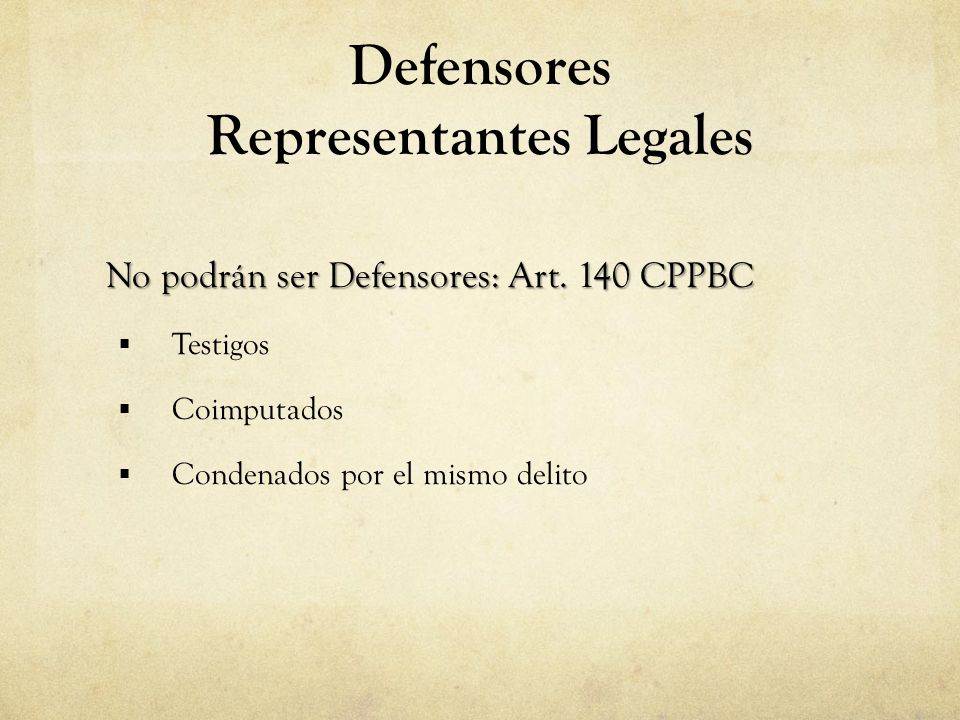 Defensores
Representantes Legales

No podrán ser Defensores: Art. 140 CPPBC

▪ Testigos

▪ Coimputados

▪ Condenados por el mismo delito